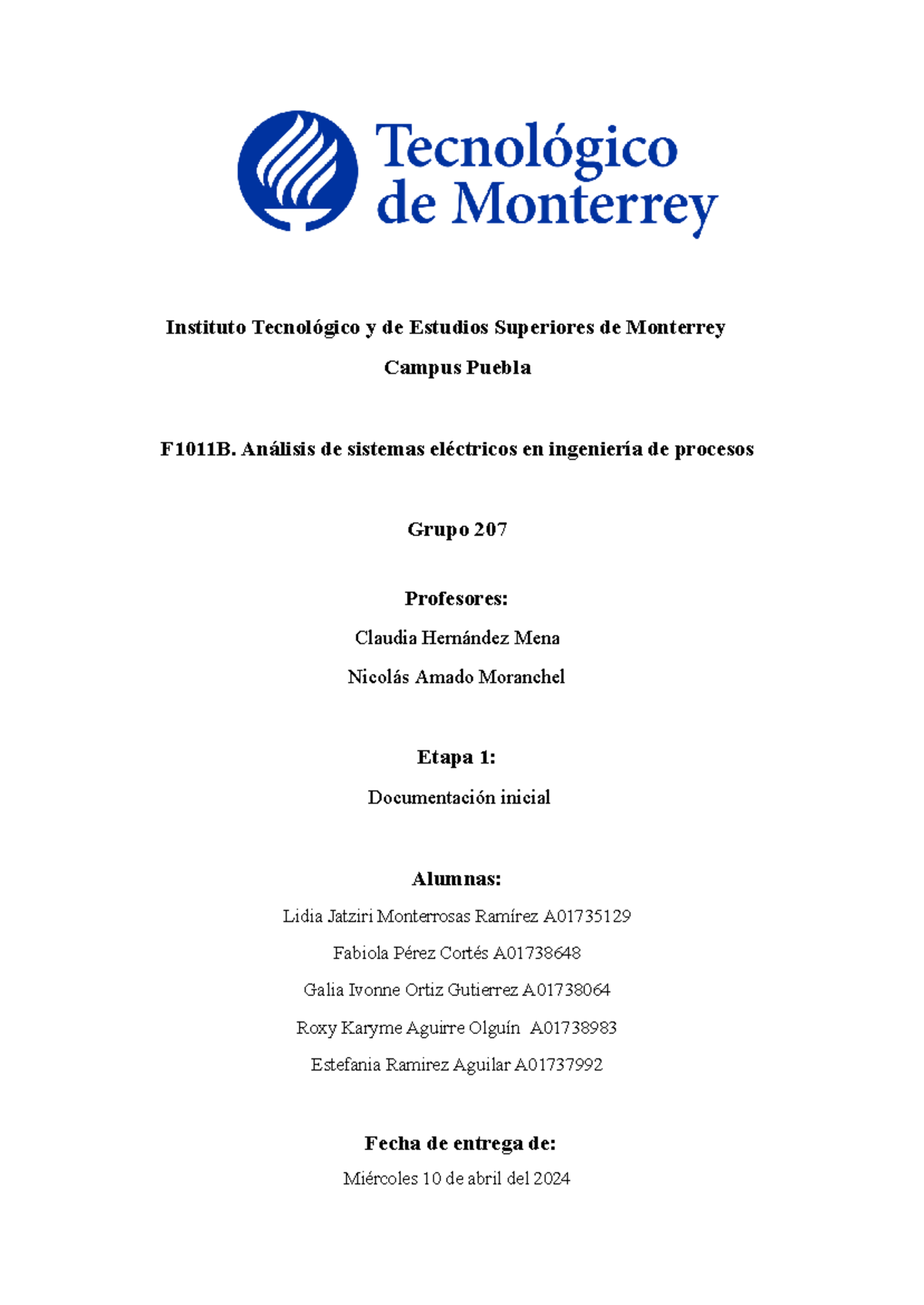 Tecnológico de Monterrey

Instituto Tecnológico y de Estudios Superiores de Monterrey

Campus Puebla

F1011B. Análisis de sistemas eléctricos en ingeniería de procesos

Grupo 207

Profesores:

Claudia Hernández Mena

Nicolás Amado Moranchel

Etapa 1:

Documentación inicial

Alumnas:

Lidia Jatziri Monterrosas Ramírez A01735129

Fabiola Pérez Cortés A01738648

Galia Ivonne Ortiz Gutierrez A01738064

Roxy Karyme Aguirre Olguín A01738983

Estefania Ramirez Aguilar A01737992

Fecha de entrega de:

Miércoles 10 de abril del 2024